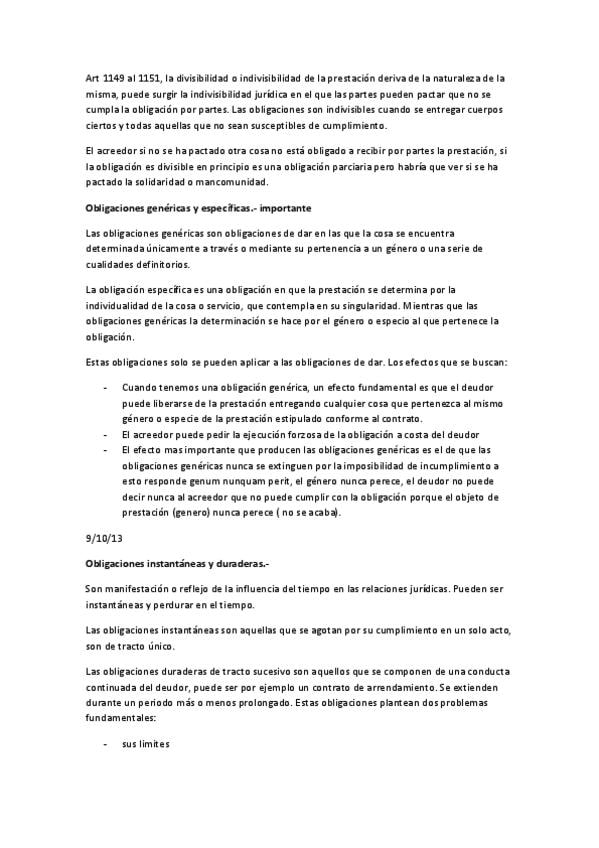 Art 1149 al 1151, la divisibilidad o indivisibilidad de la prestación deriva de la naturaleza de la misma, puede surgir la indivisibilidad jurídica en el que las partes pueden pactar que no se cumpla la obligación por partes. Las obligaciones son indivisibles cuando se entregar cuerpos ciertos y todas aquellas que no sean susceptibles de cumplimiento.

El acreedor si no se ha pactado otra cosa no está obligado a recibir por partes la prestación, si la obligación es divisible en principio es una obligación parciaria pero habría que ver si se ha pactado la solidaridad o mancomunidad.

Obligaciones genéricas y específicas.- importante

Las obligaciones genéricas son obligaciones de dar en las que la cosa se encuentra determinada únicamente a través o mediante su pertenencia a un género o una serie de cualidades definitorios.

La obligación específica es una obligación en que la prestación se determina por la individualidad de la cosa o servicio, que contempla en su singularidad. Mientras que las obligaciones genéricas la determinación se hace por el género o especio al que pertenece la obligación.

Estas obligaciones solo se pueden aplicar a las obligaciones de dar. Los efectos que se buscan:

- Cuando tenemos una obligación genérica, un efecto fundamental es que el deudor puede liberarse de la prestación entregando cualquier cosa que pertenezca al mismo género o especie de la prestación estipulado conforme al contrato.
- El acreedor puede pedir la ejecución forzosa de la obligación a costa del deudor
- El efecto mas importante que producen las obligaciones genéricas es el de que las obligaciones genéricas nunca se extinguen por la imposibilidad de incumplimiento a esto responde genum nunquam perit, el género nunca perece, el deudor no puede decir nunca al acreedor que no puede cumplir con la obligación porque el objeto de prestación (genero) nunca perece ( no se acaba).

9/10/13

Obligaciones instantáneas y duraderas.-

Son manifestación o reflejo de la influencia del tiempo en las relaciones jurídicas. Pueden ser instantáneas y perdurar en el tiempo.

Las obligaciones instantáneas son aquellas que se agotan por su cumplimiento en un solo acto, son de tracto único.

Las obligaciones duraderas de tracto sucesivo son aquellos que se componen de una conducta continuada del deudor, puede ser por ejemplo un contrato de arrendamiento. Se extienden durante un periodo más o menos prolongado. Estas obligaciones plantean dos problemas fundamentales:

- sus limites